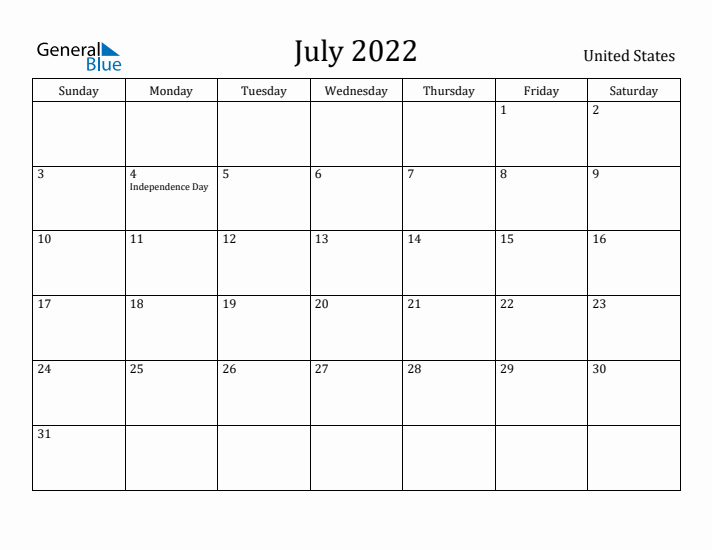 General Blue

July 2022

United States

| Sunday | Monday | Tuesday | Wednesday | Thursday | Friday | Saturday |
|---|---|---|---|---|---|---|
| | | | | | 1 | 2 |
| 3 | 4 Independence Day | 5 | 6 | 7 | 8 | 9 |
| 10 | 11 | 12 | 13 | 14 | 15 | 16 |
| 17 | 18 | 19 | 20 | 21 | 22 | 23 |
| 24 | 25 | 26 | 27 | 28 | 29 | 30 |
| 31 | | | | | | |